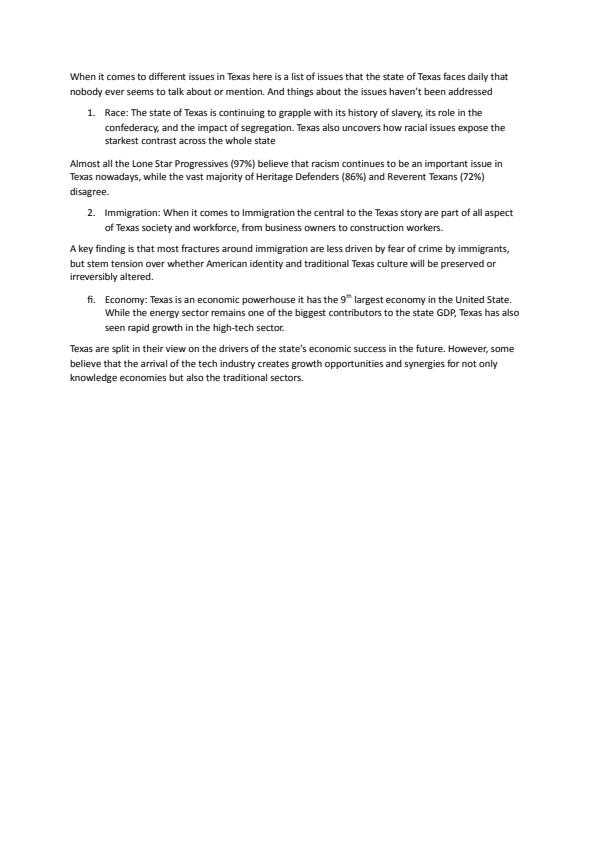 When it comes to different issues in Texas here is a list of issues that the state of Texas faces daily that nobody ever seems to talk about or mention. And things about the issues haven't been addressed

1. Race: The state of Texas is continuing to grapple with its history of slavery, its role in the confederacy, and the impact of segregation. Texas also uncovers how racial issues expose the starkest contrast across the whole state

Almost all the Lone Star Progressives (97%) believe that racism continues to be an important issue in Texas nowadays, while the vast majority of Heritage Defenders (86%) and Reverent Texans (72%) disagree.

2. Immigration: When it comes to Immigration the central to the Texas story are part of all aspect of Texas society and workforce, from business owners to construction workers.

A key finding is that most fractures around immigration are less driven by fear of crime by immigrants, but stem tension over whether American identity and traditional Texas culture will be preserved or irreversibly altered.

fi. Economy: Texas is an economic powerhouse it has the $9^{th}$ largest economy in the United State. While the energy sector remains one of the biggest contributors to the state GDP, Texas has also seen rapid growth in the high-tech sector.

Texas are split in their view on the drivers of the state's economic success in the future. However, some believe that the arrival of the tech industry creates growth opportunities and synergies for not only knowledge economies but also the traditional sectors.